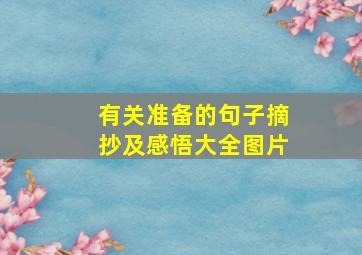 有关准备的句子摘抄及感悟大全图片